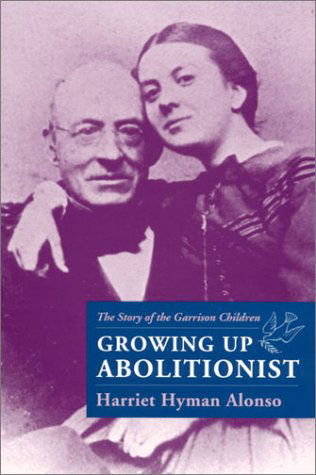 The Story of the Garrison Children

GROWING UP ABOLITIONIST

Harriet Hyman Alonso